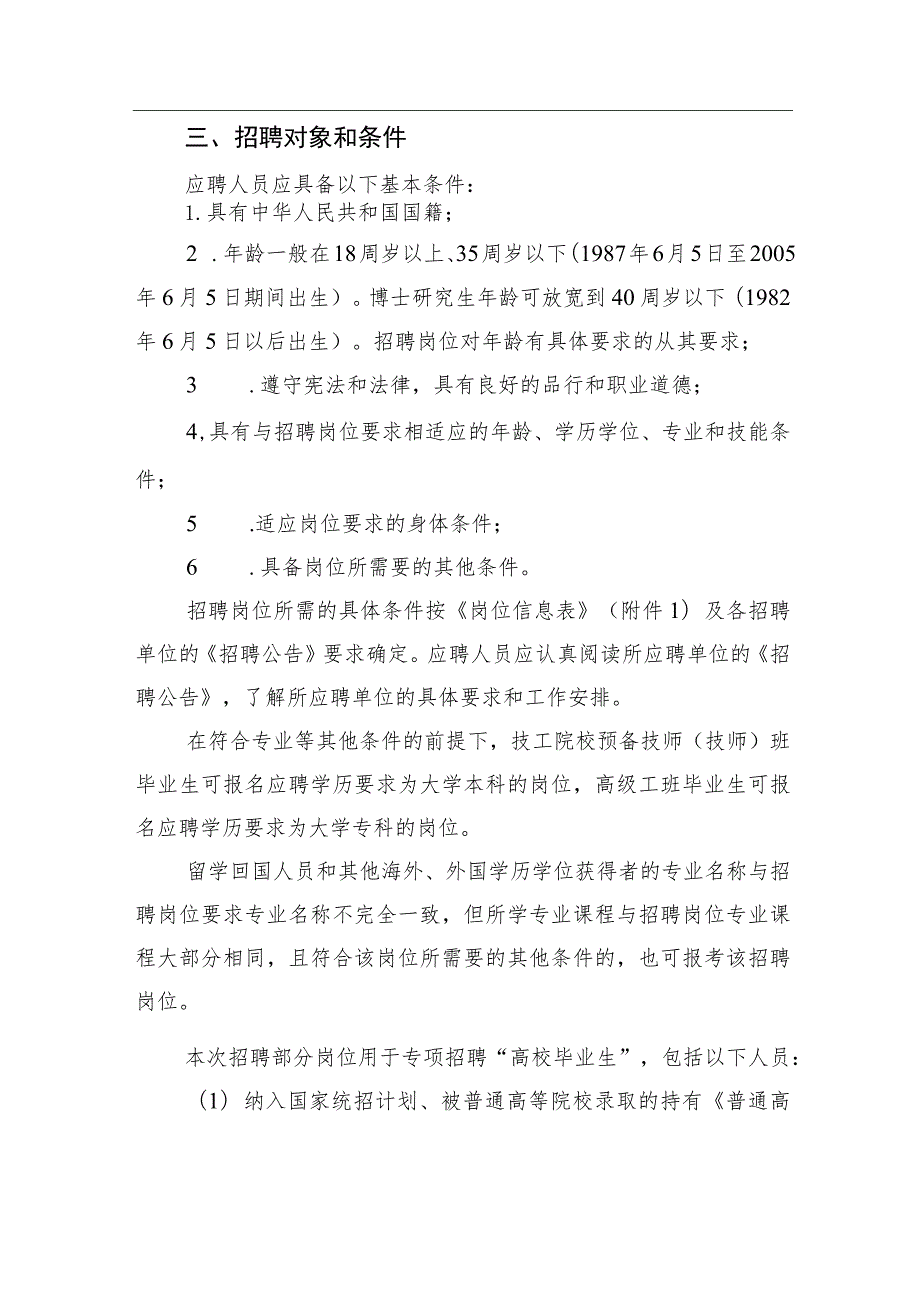 三、招聘对象和条件

应聘人员应具备以下基本条件：

1.具有中华人民共和国国籍；

2．年龄一般在18周岁以上、35周岁以下（1987年6月5日至2005年6月5日期间出生）。博士研究生年龄可放宽到40周岁以下（1982年6月5日以后出生）。招聘岗位对年龄有具体要求的从其要求；

3．遵守宪法和法律，具有良好的品行和职业道德；

4,具有与招聘岗位要求相适应的年龄、学历学位、专业和技能条件；

5．适应岗位要求的身体条件；

6．具备岗位所需要的其他条件。

招聘岗位所需的具体条件按《岗位信息表》（附件1）及各招聘单位的《招聘公告》要求确定。应聘人员应认真阅读所应聘单位的《招聘公告》，了解所应聘单位的具体要求和工作安排。

在符合专业等其他条件的前提下，技工院校预备技师（技师）班毕业生可报名应聘学历要求为大学本科的岗位，高级工班毕业生可报名应聘学历要求为大学专科的岗位。

留学回国人员和其他海外、外国学历学位获得者的专业名称与招聘岗位要求专业名称不完全一致，但所学专业课程与招聘岗位专业课程大部分相同，且符合该岗位所需要的其他条件的，也可报考该招聘岗位。

本次招聘部分岗位用于专项招聘“高校毕业生”，包括以下人员：

（1）纳入国家统招计划、被普通高等院校录取的持有《普通高